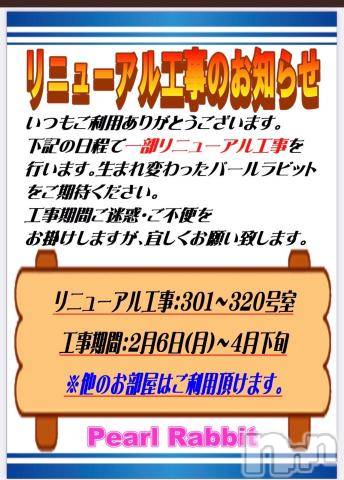 リニューアル工事のお知らせ

いつもご利用ありがとうございます。
下記の日程で一部リニューアル工事を行います。生まれ変わったパールラビットをご期待ください。
工事期間ご迷惑・ご不便をお掛けしますが、宜しくお願い致します。

リニューアル工事:301~320号室

工事期間:2月6日(月)~4月下旬

※他のお部屋はご利用頂けます。

Pearl Rabbit